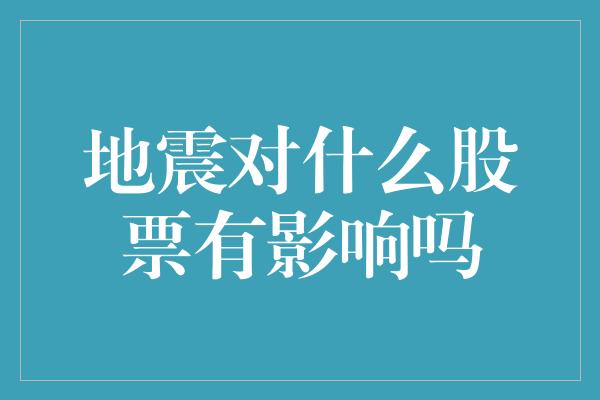 地震对什么股票有影响吗